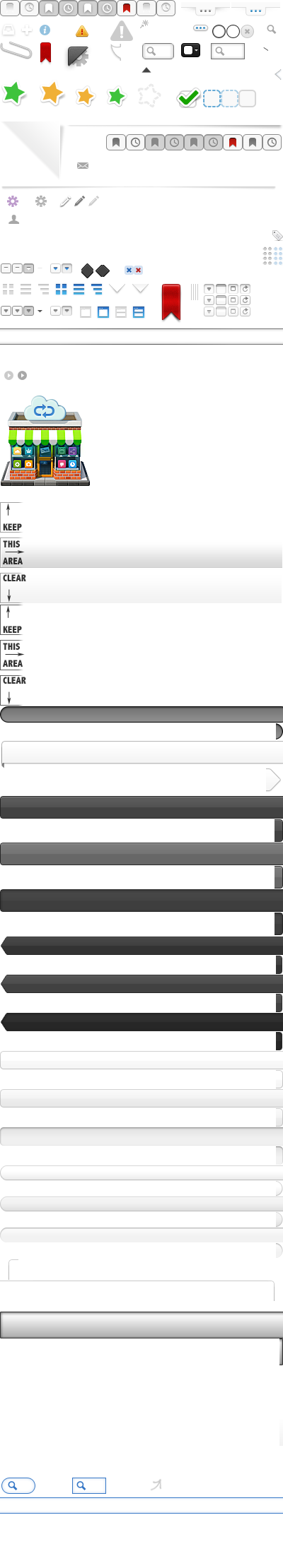 KEEP
THIS
AREA
CLEAR

KEEP
THIS
AREA
CLEAR